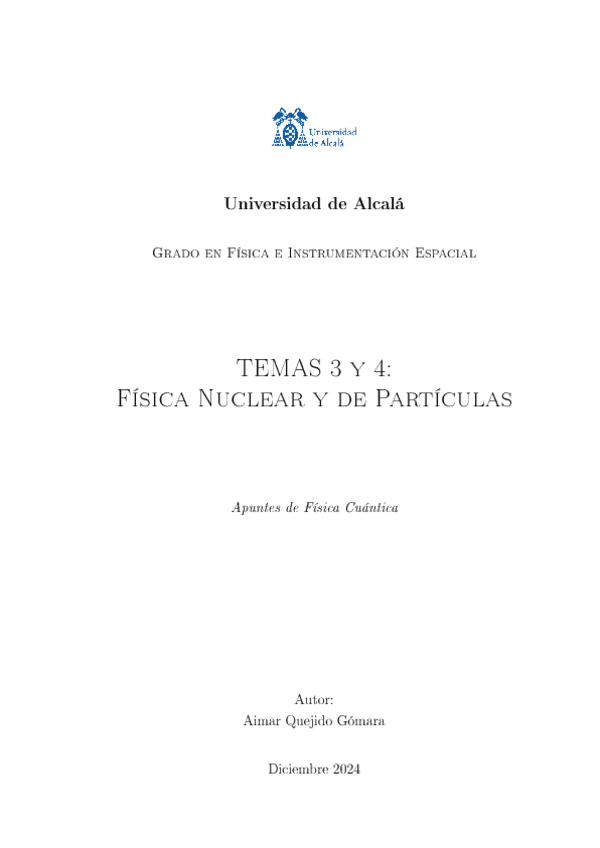 Universidad de Alcalá

Universidad de Alcalá

Grado en Física e Instrumentación Espacial

TEMAS 3 y 4:
Física Nuclear y de Partículas

Apuntes de Física Cuántica

Autor:
Aimar Quejido Gómara

Diciembre 2024